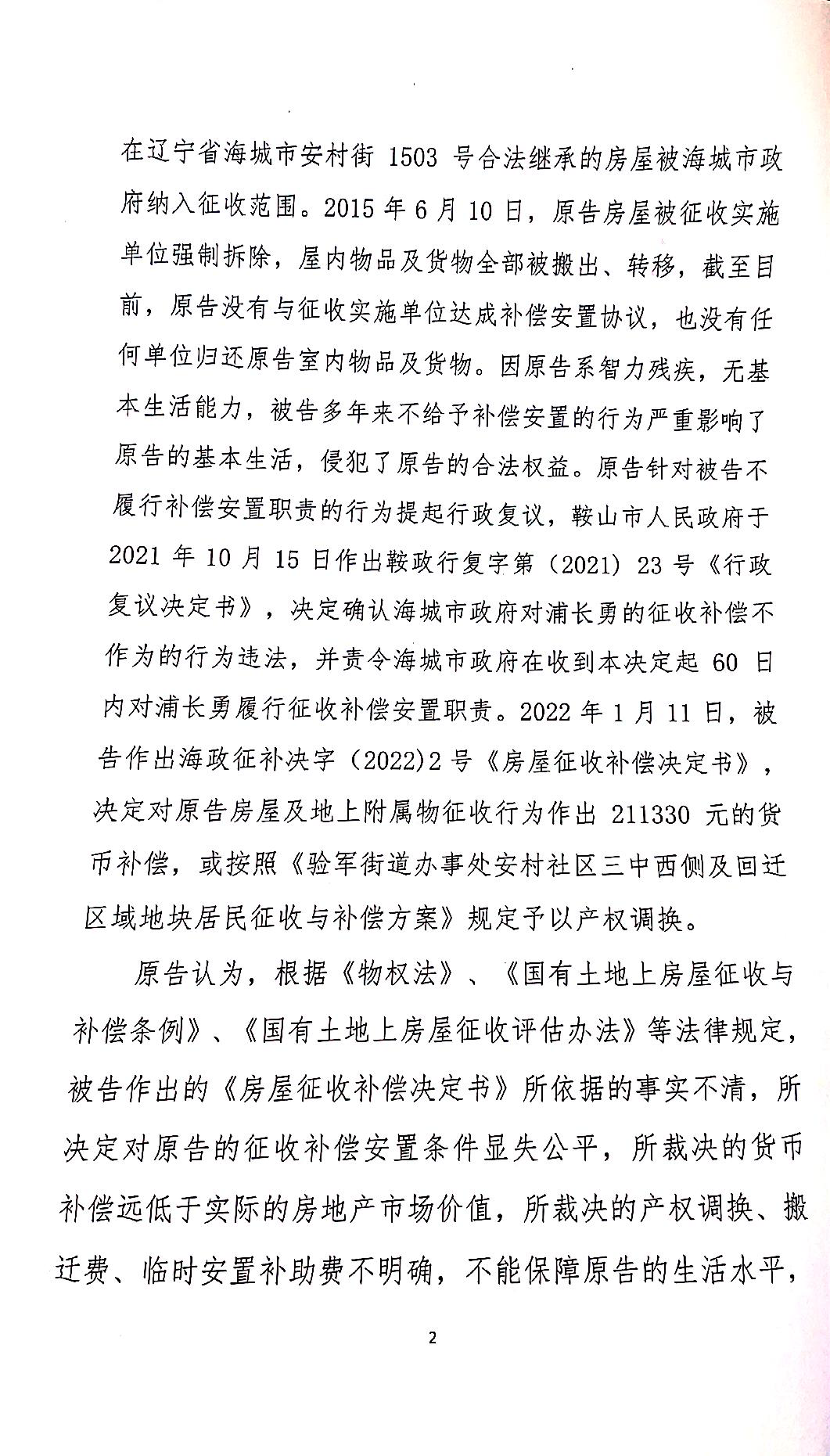 在辽宁省海城市安村街 1503 号合法继承的房屋被海城市政府纳入征收范围。2015 年 6 月 10 日，原告房屋被征收实施单位强制拆除，屋内物品及货物全部被搬出、转移，截至目前，原告没有与征收实施单位达成补偿安置协议，也没有任何单位归还原告室内物品及货物。因原告系智力残疾，无基本生活能力，被告多年来不给予补偿安置的行为严重影响了原告的基本生活，侵犯了原告的合法权益。原告针对被告不履行补偿安置职责的行为提起行政复议，鞍山市人民政府于 2021 年 10 月 15 日作出鞍政行复字第（2021）23 号《行政复议决定书》，决定确认海城市政府对浦长勇的征收补偿不作为的行为违法，并责令海城市政府在收到本决定起 60 日内对浦长勇履行征收补偿安置职责。2022 年 1 月 11 日，被告作出海政征补决字（2022)2 号《房屋征收补偿决定书》，决定对原告房屋及地上附属物征收行为作出 211330 元的货币补偿，或按照《验军街道办事处安村社区三中西侧及回迁区域地块居民征收与补偿方案》规定予以产权调换。

原告认为，根据《物权法》、《国有土地上房屋征收与补偿条例》、《国有土地上房屋征收评估办法》等法律规定，被告作出的《房屋征收补偿决定书》所依据的事实不清，所决定对原告的征收补偿安置条件显失公平，所裁决的货币补偿远低于实际的房地产市场价值，所裁决的产权调换、搬迁费、临时安置补助费不明确，不能保障原告的生活水平，

2